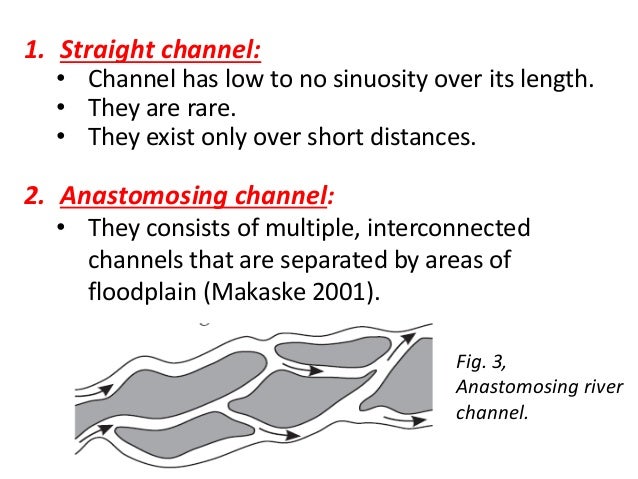 1. Straight channel:
• Channel has low to no sinuosity over its length.
• They are rare.
• They exist only over short distances.

2. Anastomosing channel:
• They consists of multiple, interconnected channels that are separated by areas of floodplain (Makaske 2001).

Fig. 3, Anastomosing river channel.